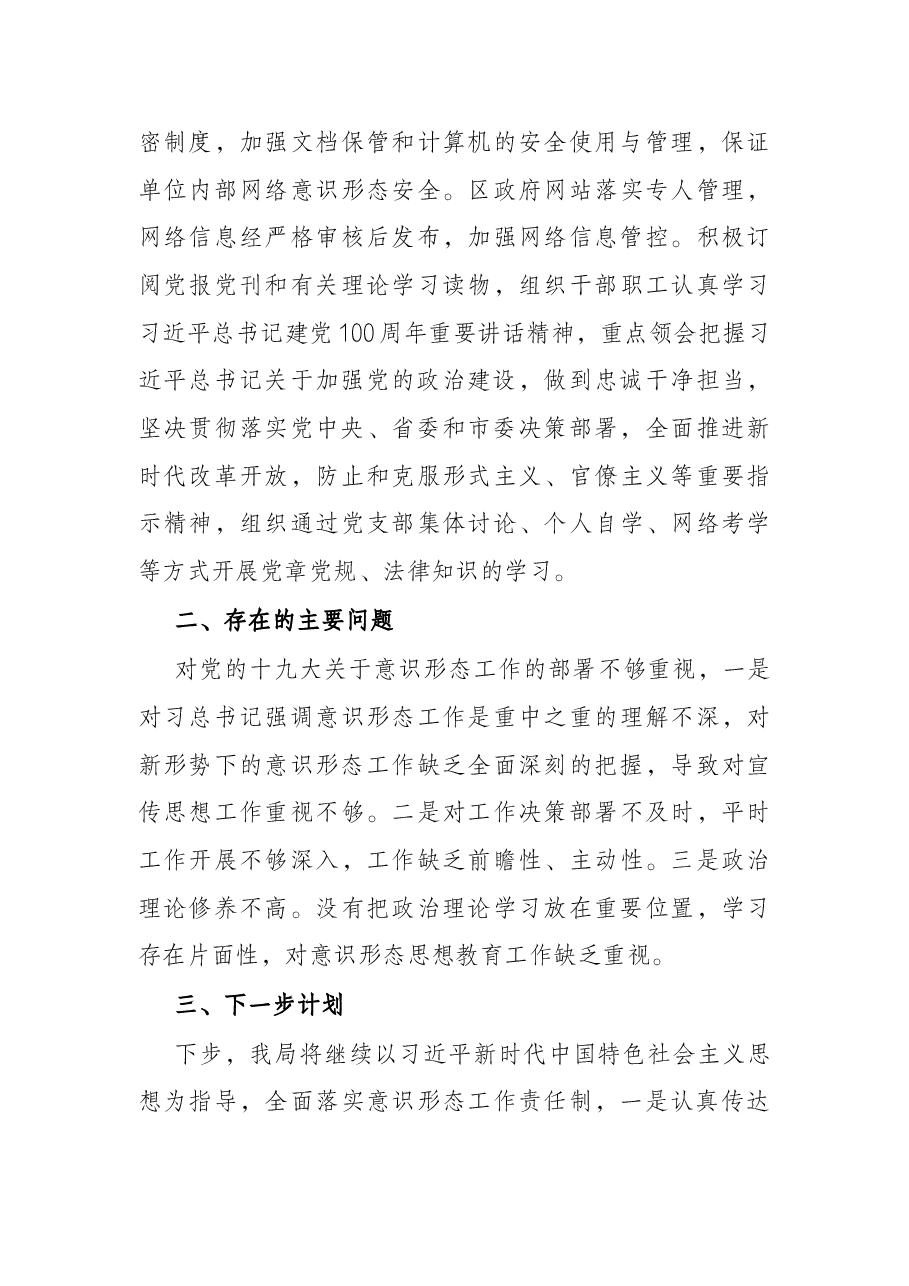 密制度，加强文档保管和计算机的安全使用与管理，保证单位内部网络意识形态安全。区政府网站落实专人管理，网络信息经严格审核后发布，加强网络信息管控。积极订阅党报党刊和有关理论学习读物，组织干部职工认真学习习近平总书记建党100周年重要讲话精神，重点领会把握习近平总书记关于加强党的政治建设，做到忠诚干净担当，坚决贯彻落实党中央、省委和市委决策部署，全面推进新时代改革开放，防止和克服形式主义、官僚主义等重要指示精神，组织通过党支部集体讨论、个人自学、网络考学等方式开展党章党规、法律知识的学习。

二、存在的主要问题

对党的十九大关于意识形态工作的部署不够重视，一是对习总书记强调意识形态工作是重中之重的理解不深，对新形势下的意识形态工作缺乏全面深刻的把握，导致对宣传思想工作重视不够。二是对工作决策部署不及时，平时工作开展不够深入，工作缺乏前瞻性、主动性。三是政治理论修养不高。没有把政治理论学习放在重要位置，学习存在片面性，对意识形态思想教育工作缺乏重视。

三、下一步计划

下步，我局将继续以习近平新时代中国特色社会主义思想为指导，全面落实意识形态工作责任制，一是认真传达